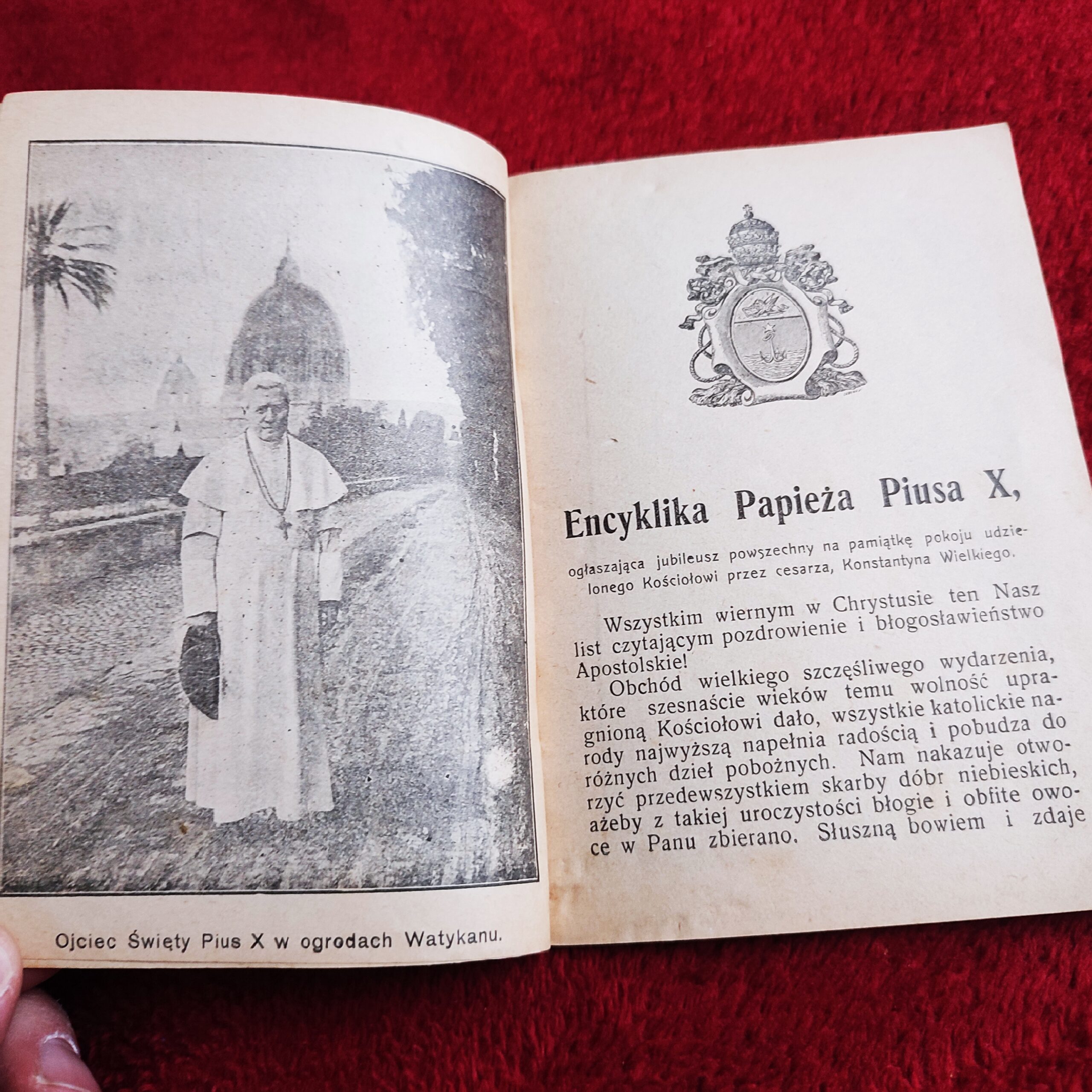 Ojciec Święty Pius X w ogrodach Watykanu.

Encyklika Papieża Piusa X,

ogłaszająca jubileusz powszechny na pamiątkę pokoju udzielonego Kościołowi przez cesarza, Konstantyna Wielkiego.

Wszystkim wiernym w Chrystusie ten Nasz list czytającym pozdrowienie i błogosławieństwo Apostolskie!

Obchód wielkiego szczęśliwego wydarzenia, które szesnaście wieków temu wolność upragnioną Kościołowi dało, wszystkie katolickie narody najwyższą napełnia radością i pobudza do różnych dzieł pobożnych. Nam nakazuje otworzyć przedewszystkiem skarby dóbr niebieskich, ażeby z takiej uroczystości błogie i obfite owoce w Panu zbierano. Słuszną bowiem i zdaje